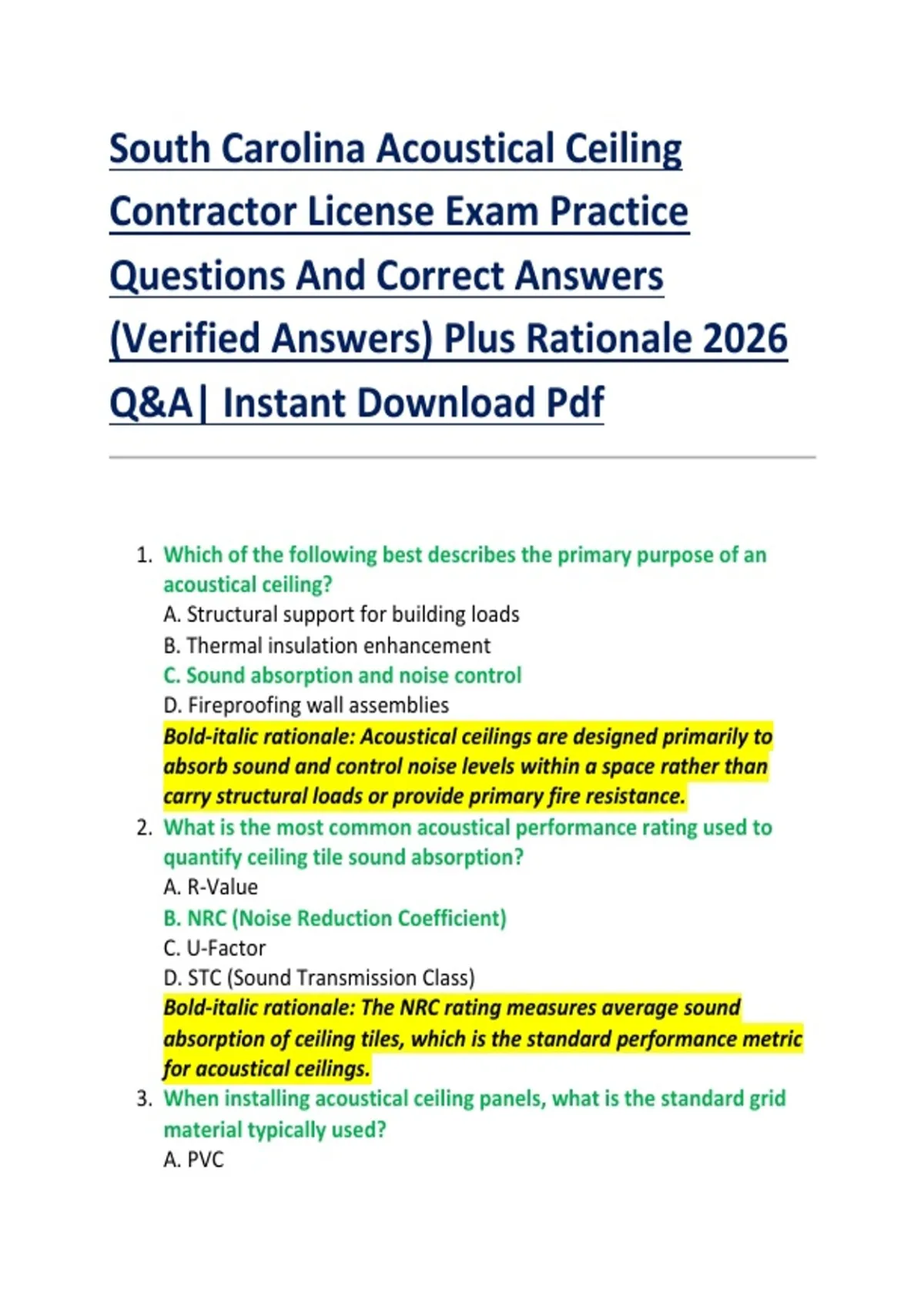 South Carolina Acoustical Ceiling Contractor License Exam Practice Questions And Correct Answers (Verified Answers) Plus Rationale 2026 Q&A| Instant Download Pdf

1. Which of the following best describes the primary purpose of an acoustical ceiling?
A. Structural support for building loads
B. Thermal insulation enhancement
C. Sound absorption and noise control
D. Fireproofing wall assemblies
Bold-italic rationale: Acoustical ceilings are designed primarily to absorb sound and control noise levels within a space rather than carry structural loads or provide primary fire resistance.

2. What is the most common acoustical performance rating used to quantify ceiling tile sound absorption?
A. R-Value
B. NRC (Noise Reduction Coefficient)
C. U-Factor
D. STC (Sound Transmission Class)
Bold-italic rationale: The NRC rating measures average sound absorption of ceiling tiles, which is the standard performance metric for acoustical ceilings.

3. When installing acoustical ceiling panels, what is the standard grid material typically used?
A. PVC